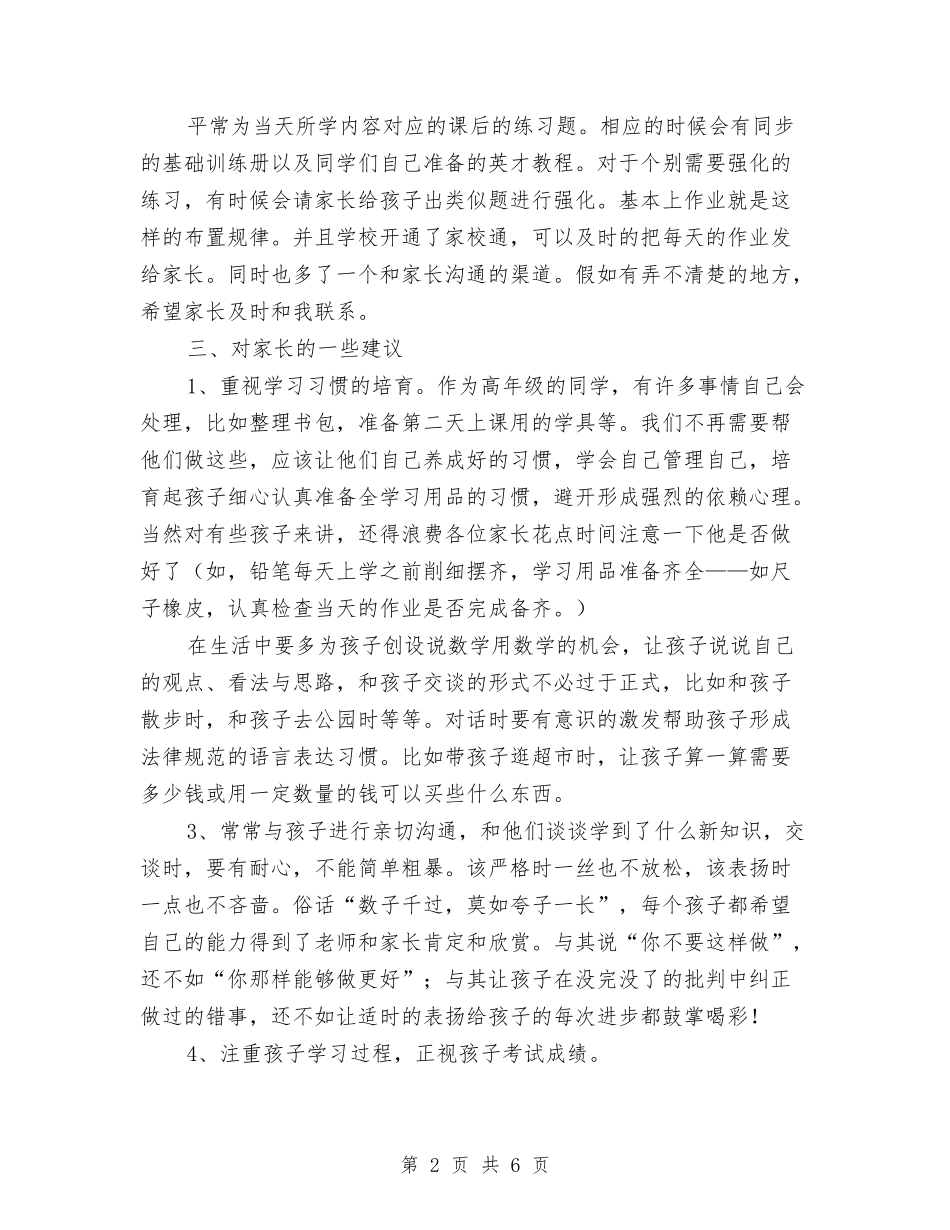 平常为当天所学内容对应的课后的练习题。相应的时候会有同步的基础训练册以及同学们自己准备的英才教程。对于个别需要强化的练习，有时候会请家长给孩子出类似题进行强化。基本上作业就是这样的布置规律。并且学校开通了家校通，可以及时的把每天的作业发给家长。同时也多了一个和家长沟通的渠道。假如有弄不清楚的地方，希望家长及时和我联系。

三、对家长的一些建议

1、重视学习习惯的培育。作为高年级的同学，有许多事情自己会处理，比如整理书包，准备第二天上课用的学具等。我们不再需要帮他们做这些，应该让他们自己养成好的习惯，学会自己管理自己，培育起孩子细心认真准备全学习用品的习惯，避开形成强烈的依赖心理。当然对有些孩子来讲，还得浪费各位家长花点时间注意一下他是否做好了（如，铅笔每天上学之前削细摆齐，学习用品准备齐全——如尺子橡皮，认真检查当天的作业是否完成备齐。）

在生活中要多为孩子创设说数学用数学的机会，让孩子说说自己的观点、看法与思路，和孩子交谈的形式不必过于正式，比如和孩子散步时，和孩子去公园时等等。对话时要有意识的激发帮助孩子形成法律规范的语言表达习惯。比如带孩子逛超市时，让孩子算一算需要多少钱或用一定数量的钱可以买些什么东西。

3、常常与孩子进行亲切沟通，和他们谈谈学到了什么新知识，交谈时，要有耐心，不能简单粗暴。该严格时一丝也不放松，该表扬时一点也不吝啬。俗话“数子千过，莫如夸子一长”，每个孩子都希望自己的能力得到了老师和家长肯定和欣赏。与其说“你不要这样做”，还不如“你那样能够做更好”；与其让孩子在没完没了的批判中纠正做过的错事，还不如让适时的表扬给孩子的每次进步都鼓掌喝彩！

4、注重孩子学习过程，正视孩子考试成绩。

第 2 页 共 6 页